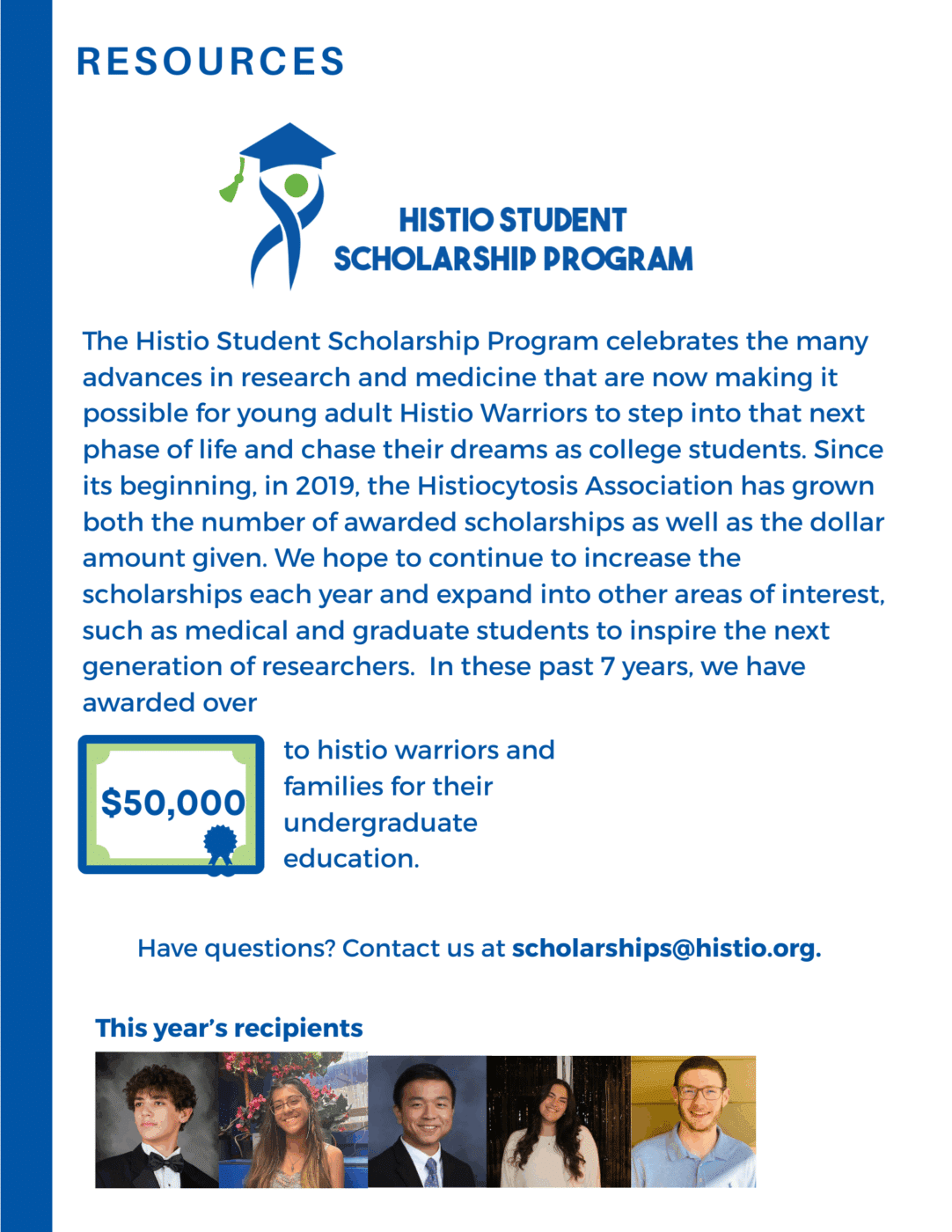 RESOURCES

HISTIO STUDENT SCHOLARSHIP PROGRAM

The Histio Student Scholarship Program celebrates the many advances in research and medicine that are now making it possible for young adult Histio Warriors to step into that next phase of life and chase their dreams as college students. Since its beginning, in 2019, the Histiocytosis Association has grown both the number of awarded scholarships as well as the dollar amount given. We hope to continue to increase the scholarships each year and expand into other areas of interest, such as medical and graduate students to inspire the next generation of researchers. In these past 7 years, we have awarded over

$50,000

to histio warriors and families for their undergraduate education.

Have questions? Contact us at scholarships@histio.org.

This year's recipients